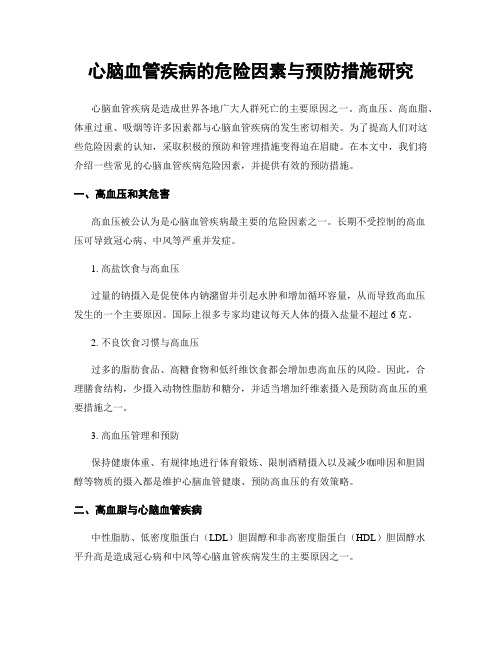 心脑血管疾病的危险因素与预防措施研究

心脑血管疾病是造成世界各地广大人群死亡的主要原因之一。高血压、高血脂、体重过重、吸烟等许多因素都与心脑血管疾病的发生密切相关。为了提高人们对这些危险因素的认知，采取积极的预防和管理措施变得迫在眉睫。在本文中，我们将介绍一些常见的心脑血管疾病危险因素，并提供有效的预防措施。

一、高血压和其危害

高血压被公认为是心脑血管疾病最主要的危险因素之一。长期不受控制的高血压可导致冠心病、中风等严重并发症。

1. 高盐饮食与高血压

过量的钠摄入是促使体内钠潴留并引起水肿和增加循环容量，从而导致高血压发生的一个主要原因。国际上很多专家均建议每天人体的摄入盐量不超过 6 克。

2. 不良饮食习惯与高血压

过多的脂肪食品、高糖食物和低纤维饮食都会增加患高血压的风险。因此，合理膳食结构，少摄入动物性脂肪和糖分，并适当增加纤维素摄入是预防高血压的重要措施之一。

3. 高血压管理和预防

保持健康体重、有规律地进行体育锻炼、限制酒精摄入以及减少咖啡因和胆固醇等物质的摄入都是维护心脑血管健康、预防高血压的有效策略。

二、高血脂与心脑血管疾病

中性脂肪、低密度脂蛋白（LDL）胆固醇和非高密度脂蛋白（HDL）胆固醇水平升高是造成冠心病和中风等心脑血管疾病发生的主要原因之一。